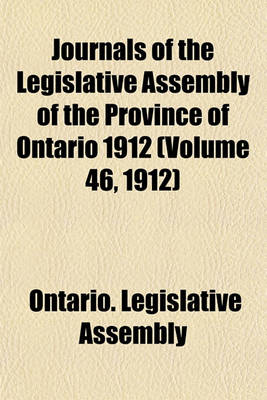 Journals of the Legislative Assembly of the Province of Ontario 1912 (Volume 46, 1912)

Ontario. Legislative Assembly